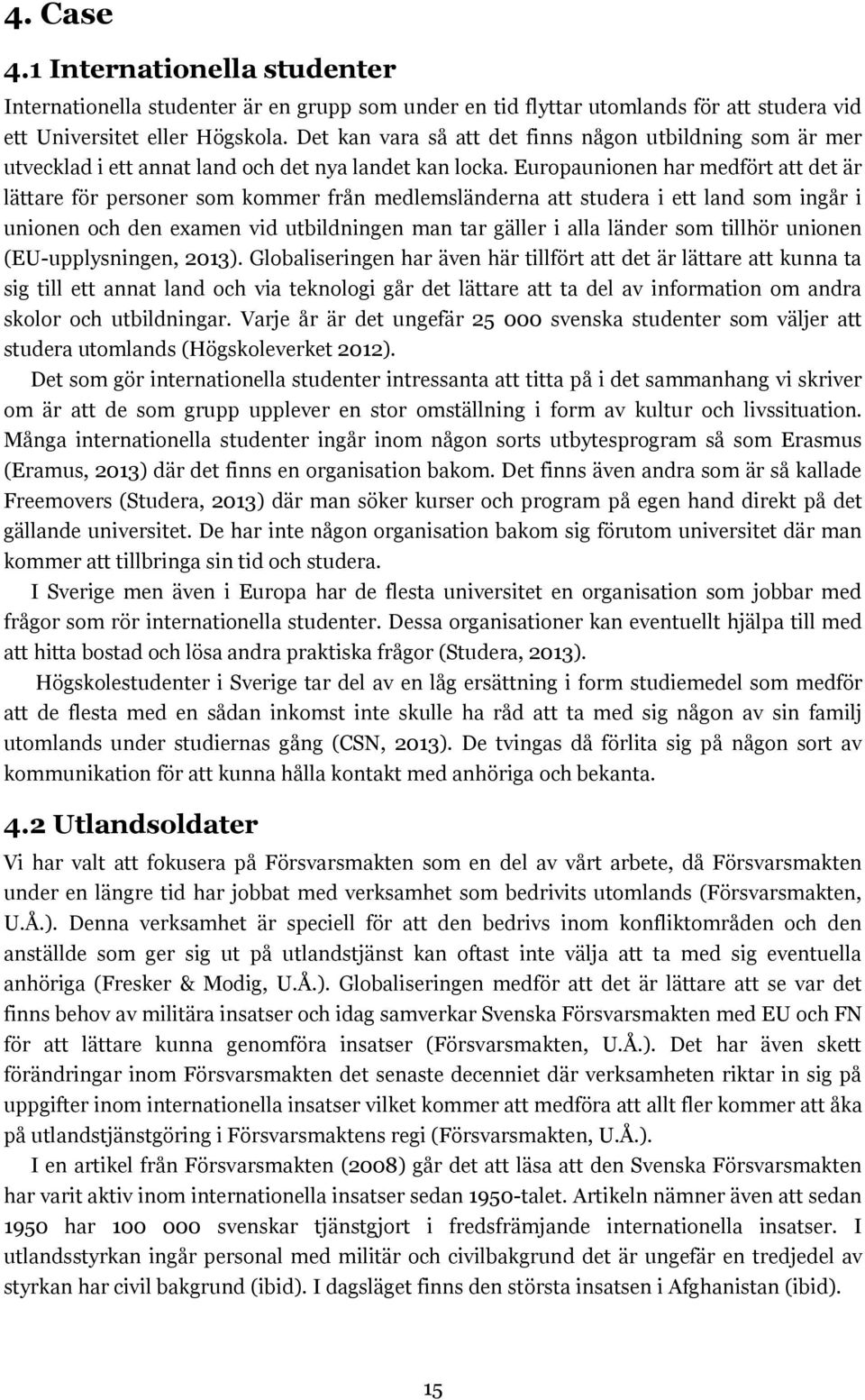 4. Case

4.1 Internationella studenter

Internationella studenter är en grupp som under en tid flyttar utomlands för att studera vid ett Universitet eller Högskola. Det kan vara så att det finns någon utbildning som är mer utvecklad i ett annat land och det nya landet kan locka. Europaunionen har medfört att det är lättare för personer som kommer från medlemsländerna att studera i ett land som ingår i unionen och den examen vid utbildningen man tar gäller i alla länder som tillhör unionen (EU-upplysningen, 2013). Globaliseringen har även här tillfört att det är lättare att kunna ta sig till ett annat land och via teknologi går det lättare att ta del av information om andra skolor och utbildningar. Varje år är det ungefär 25 000 svenska studenter som väljer att studera utomlands (Högskoleverket 2012).

Det som gör internationella studenter intressanta att titta på i det sammanhang vi skriver om är att de som grupp upplever en stor omställning i form av kultur och livssituation. Många internationella studenter ingår inom någon sorts utbytesprogram så som Erasmus (Eramus, 2013) där det finns en organisation bakom. Det finns även andra som är så kallade Freemovers (Studera, 2013) där man söker kurser och program på egen hand direkt på det gällande universitet. De har inte någon organisation bakom sig förutom universitet där man kommer att tillbringa sin tid och studera.

I Sverige men även i Europa har de flesta universitet en organisation som jobbar med frågor som rör internationella studenter. Dessa organisationer kan eventuellt hjälpa till med att hitta bostad och lösa andra praktiska frågor (Studera, 2013).

Högskolestudenter i Sverige tar del av en låg ersättning i form studiemedel som medför att de flesta med en sådan inkomst inte skulle ha råd att ta med sig någon av sin familj utomlands under studiernas gång (CSN, 2013). De tvingas då förlita sig på någon sort av kommunikation för att kunna hålla kontakt med anhöriga och bekanta.

4.2 Utlandsoldater

Vi har valt att fokusera på Försvarsmakten som en del av vårt arbete, då Försvarsmakten under en längre tid har jobbat med verksamhet som bedrivits utomlands (Försvarsmakten, U.Å.). Denna verksamhet är speciell för att den bedrivs inom konfliktområden och den anställde som ger sig ut på utlandstjänst kan oftast inte välja att ta med sig eventuella anhöriga (Fresker & Modig, U.Å.). Globaliseringen medför att det är lättare att se var det finns behov av militära insatser och idag samverkar Svenska Försvarsmakten med EU och FN för att lättare kunna genomföra insatser (Försvarsmakten, U.Å.). Det har även skett förändringar inom Försvarsmakten det senaste decenniet där verksamheten riktar in sig på uppgifter inom internationella insatser vilket kommer att medföra att allt fler kommer att åka på utlandstjänstgöring i Försvarsmaktens regi (Försvarsmakten, U.Å.).

I en artikel från Försvarsmakten (2008) går det att läsa att den Svenska Försvarsmakten har varit aktiv inom internationella insatser sedan 1950-talet. Artikeln nämner även att sedan 1950 har 100 000 svenskar tjänstgjort i fredsfrämjande internationella insatser. I utlandsstyrkan ingår personal med militär och civilbakgrund det är ungefär en tredjedel av styrkan har civil bakgrund (ibid). I dagsläget finns den största insatsen i Afghanistan (ibid).

15